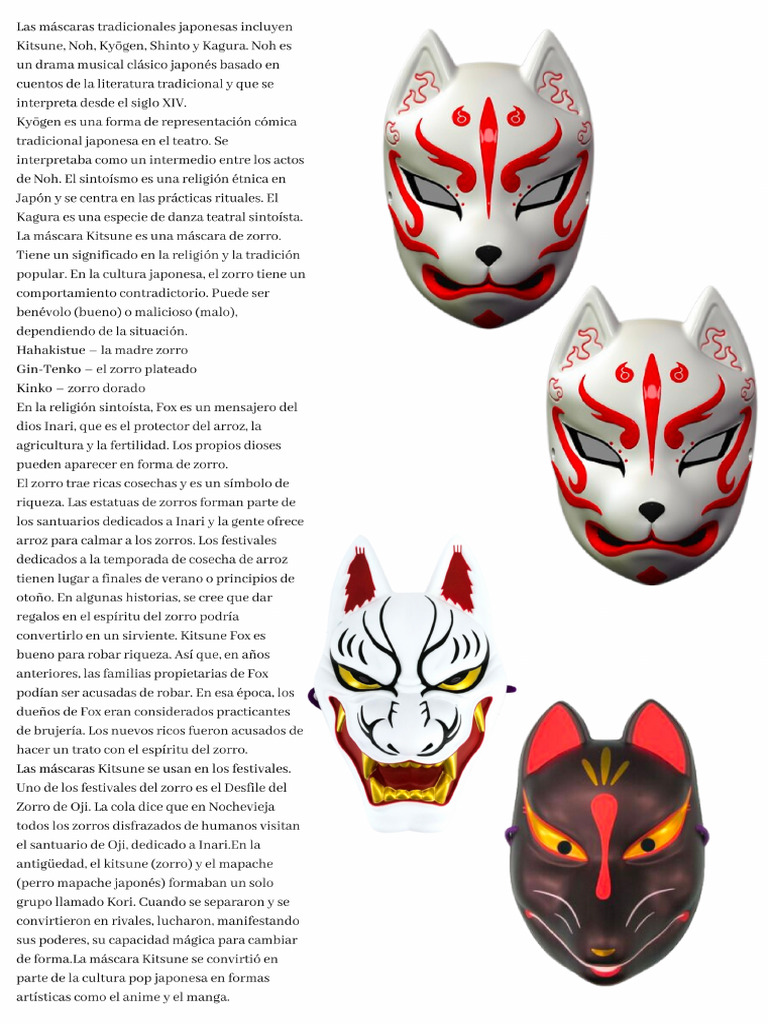 Las máscaras tradicionales japonesas incluyen Kitsune, Noh, Kyōgen, Shinto y Kagura. Noh es un drama musical clásico japonés basado en cuentos de la literatura tradicional y que se interpreta desde el siglo XIV.
Kyōgen es una forma de representación cómica tradicional japonesa en el teatro. Se interpretaba como un intermedio entre los actos de Noh. El sintoísmo es una religión étnica en Japón y se centra en las prácticas rituales. El Kagura es una especie de danza teatral sintoísta.
La máscara Kitsune es una máscara de zorro. Tiene un significado en la religión y la tradición popular. En la cultura japonesa, el zorro tiene un comportamiento contradictorio. Puede ser benévolo (bueno) o malicioso (malo), dependiendo de la situación.
Hahakistue – la madre zorro
Gin-Tenko – el zorro plateado
Kinko – zorro dorado
En la religión sintoísta, Fox es un mensajero del dios Inari, que es el protector del arroz, la agricultura y la fertilidad. Los propios dioses pueden aparecer en forma de zorro.
El zorro trae ricas cosechas y es un símbolo de riqueza. Las estatuas de zorros forman parte de los santuarios dedicados a Inari y la gente ofrece arroz para calmar a los zorros. Los festivales dedicados a la temporada de cosecha de arroz tienen lugar a finales de verano o principios de otoño. En algunas historias, se cree que dar regalos en el espíritu del zorro podría convertirlo en un sirviente. Kitsune Fox es bueno para robar riqueza. Así que, en años anteriores, las familias propietarias de Fox podían ser acusadas de robar. En esa época, los dueños de Fox eran considerados practicantes de brujería. Los nuevos ricos fueron acusados de hacer un trato con el espíritu del zorro.
Las máscaras Kitsune se usan en los festivales. Uno de los festivales del zorro es el Desfile del Zorro de Oji. La cola dice que en Nochevieja todos los zorros disfrazados de humanos visitan el santuario de Oji, dedicado a Inari.En la antigüedad, el kitsune (zorro) y el mapache (perro mapache japonés) formaban un solo grupo llamado Kori. Cuando se separaron y se convirtieron en rivales, lucharon, manifestando sus poderes, su capacidad mágica para cambiar de forma.La máscara Kitsune se convirtió en parte de la cultura pop japonesa en formas artísticas como el anime y el manga.